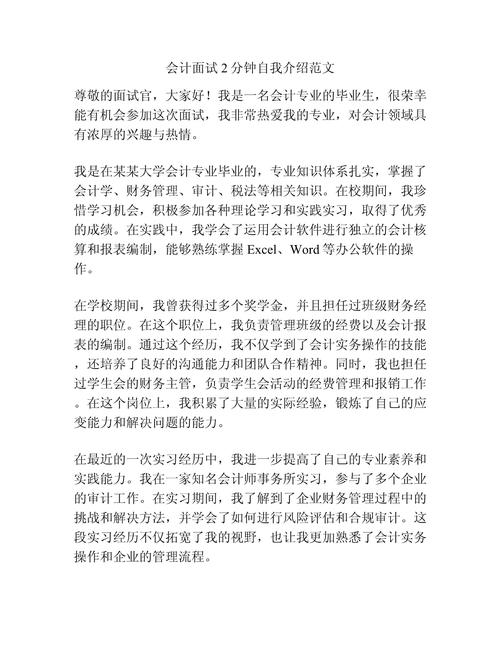 会计面试 2 分钟自我介绍范文

尊敬的面试官，大家好！我是一名会计专业的毕业生，很荣幸能有机会参加这次面试，我非常热爱我的专业，对会计领域具有浓厚的兴趣与热情。

我是在某某大学会计专业毕业的，专业知识体系扎实，掌握了会计学、财务管理、审计、税法等相关知识。在校期间，我珍惜学习机会，积极参加各种理论学习和实践实习，取得了优秀的成绩。在实践中，我学会了运用会计软件进行独立的会计核算和报表编制，能够熟练掌握 Excel、Word 等办公软件的操作。

在学校期间，我曾获得过多个奖学金，并且担任过班级财务经理的职位。在这个职位上，我负责管理班级的经费以及会计报表的编制。通过这个经历，我不仅学到了会计实务操作的技能，还培养了良好的沟通能力和团队合作精神。同时，我也担任过学生会的财务主管，负责学生会活动的经费管理和报销工作。在这个岗位上，我积累了大量的实际经验，锻炼了自己的应变能力和解决问题的能力。

在最近的一次实习经历中，我进一步提高了自己的专业素养和实践能力。我在一家知名会计师事务所实习，参与了多个企业的审计工作。在实习期间，我了解到了企业财务管理过程中的挑战和解决方法，并学会了如何进行风险评估和合规审计。这段实习经历不仅拓宽了我的视野，也让我更加熟悉了会计实务操作和企业的管理流程。